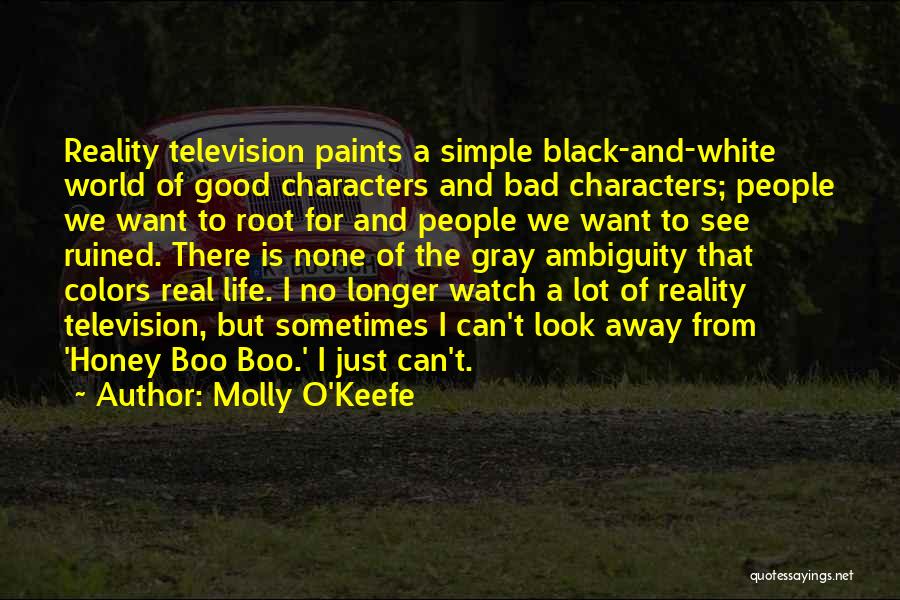 Reality television paints a simple black-and-white world of good characters and bad characters; people we want to root for and people we want to see ruined. There is none of the gray ambiguity that colors real life. I no longer watch a lot of reality television, but sometimes I can't look away from 'Honey Boo Boo.' I just can't.

~ Author: Molly O'Keefe

quotessayings.net